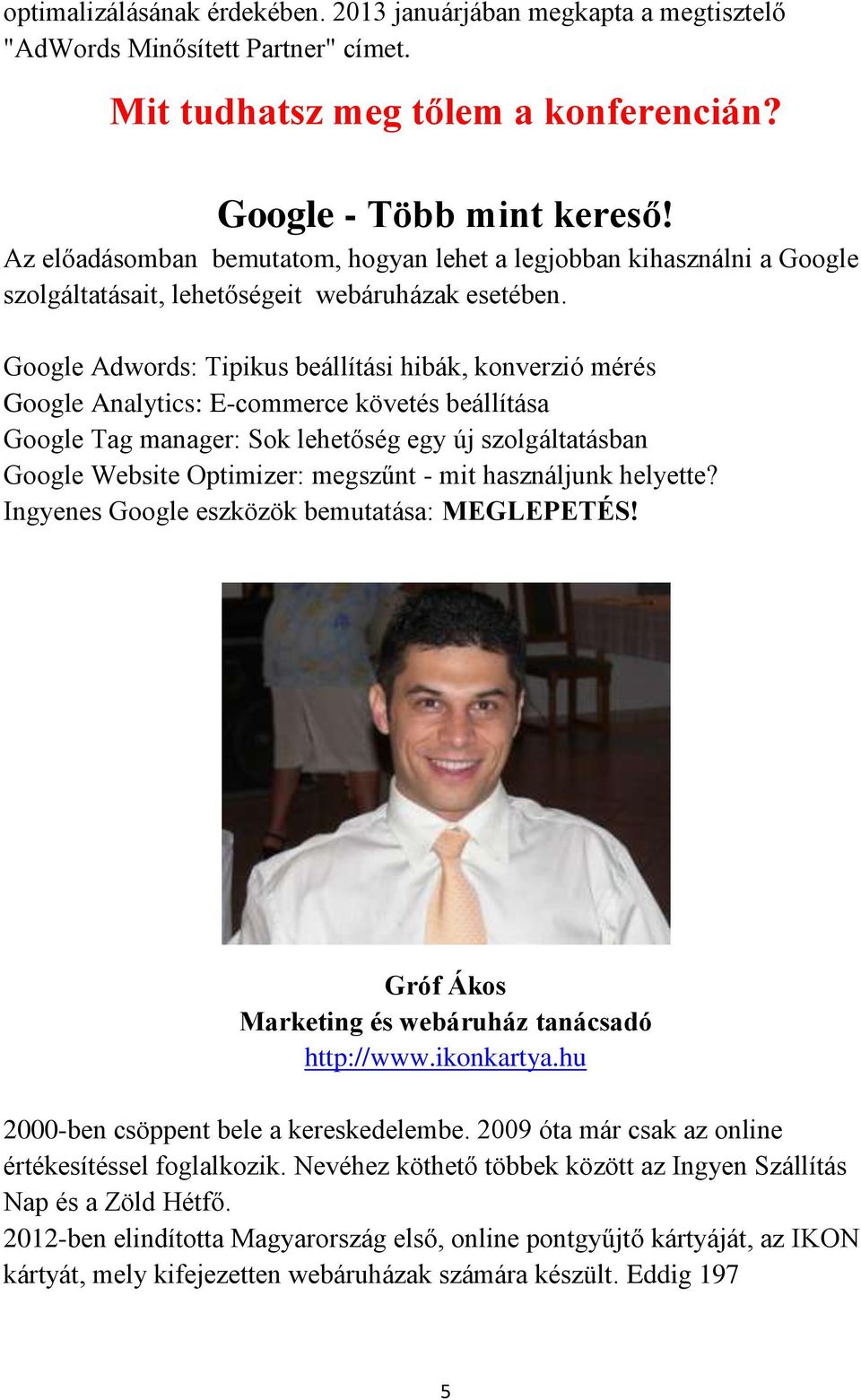 optimalizálásának érdekében. 2013 januárjában megkapta a megtisztelő "AdWords Minősített Partner" címet.

Mit tudhatsz meg tőlem a konferencián?

Google - Több mint kereső!
Az előadásomban bemutatom, hogyan lehet a legjobban kihasználni a Google szolgáltatásait, lehetőségeit webáruházak esetében.

Google Adwords: Tipikus beállítási hibák, konverzió mérés
Google Analytics: E-commerce követés beállítása
Google Tag manager: Sok lehetőség egy új szolgáltatásban
Google Website Optimizer: megszűnt - mit használjunk helyette?
Ingyenes Google eszközök bemutatása: MEGLEPETÉS!

Gróf Ákos
Marketing és webáruház tanácsadó
http://www.ikonkartya.hu

2000-ben csöppent bele a kereskedelembe. 2009 óta már csak az online értékesítéssel foglalkozik. Nevéhez köthető többek között az Ingyen Szállítás Nap és a Zöld Hétfő.
2012-ben elindította Magyarország első, online pontgyűjtő kártyáját, az IKON kártyát, mely kifejezetten webáruházak számára készült. Eddig 197

5